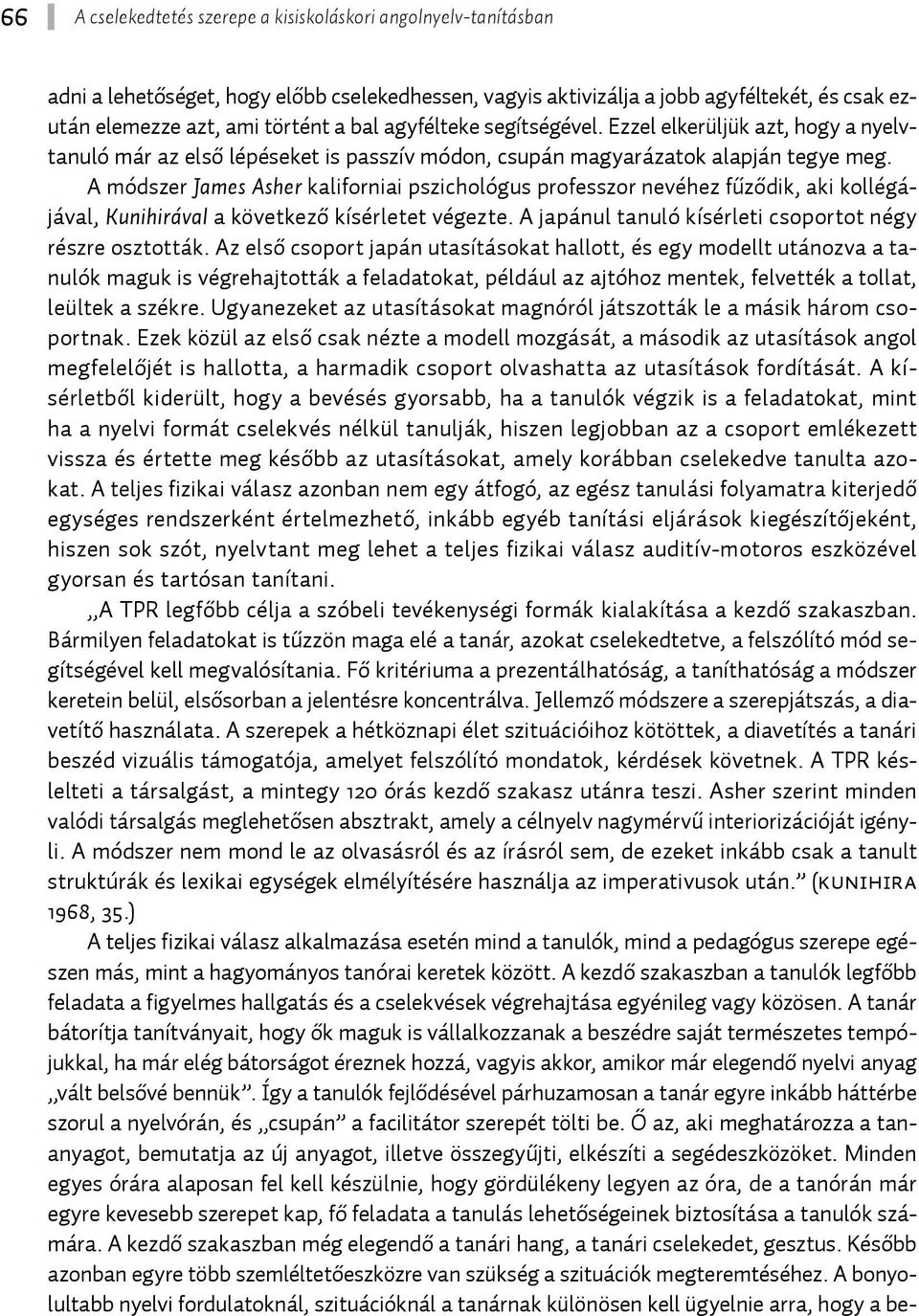 66 A cselekedtetés szerepe a kisiskoláskori angolnyelv-tanításban

adni a lehetőséget, hogy előbb cselekedhessen, vagyis aktivizálja a jobb agyféltekét, és csak ezután elemezze azt, ami történt a bal agyfélteke segítségével. Ezzel elkerüljük azt, hogy a nyelvtanuló már az első lépéseket is passzív módon, csupán magyarázatok alapján tegye meg.

A módszer James Asher kaliforniai pszichológus professzor nevéhez fűződik, aki kollégájával, Kunihirával a következő kísérletet végezte. A japánul tanuló kísérleti csoportot négy részre osztották. Az első csoport japán utasításokat hallott, és egy modellt utánozva a tanulók maguk is végrehajtották a feladatokat, például az ajtóhoz mentek, felvették a tollat, leültek a székre. Ugyanezeket az utasításokat magnóról játszották le a másik három csoportnak. Ezek közül az első csak nézte a modell mozgását, a második az utasítások angol megfelelőjét is hallotta, a harmadik csoport olvashatta az utasítások fordítását. A kísérletből kiderült, hogy a bevésés gyorsabb, ha a tanulók végzik is a feladatokat, mint ha a nyelvi formát cselekvés nélkül tanulják, hiszen legjobban az a csoport emlékezett vissza és értette meg később az utasításokat, amely korábban cselekedve tanulta azokat. A teljes fizikai válasz azonban nem egy átfogó, az egész tanulási folyamatra kiterjedő egységes rendszerként értelmezhető, inkább egyéb tanítási eljárások kiegészítőjeként, hiszen sok szót, nyelvtant meg lehet a teljes fizikai válasz auditív-motoros eszközével gyorsan és tartósan tanítani.

„A TPR legfőbb célja a szóbeli tevékenységi formák kialakítása a kezdő szakaszban. Bármilyen feladatokat is tűzzön maga elé a tanár, azokat cselekedtetve, a felszólító mód segítségével kell megvalósítania. Fő kritériuma a prezentálhatóság, a taníthatóság a módszer keretein belül, elsősorban a jelentésre koncentrálva. Jellemző módszere a szerepjátszás, a diavetítő használata. A szerepek a hétköznapi élet szituációihoz kötöttek, a diavetítés a tanári beszéd vizuális támogatója, amelyet felszólító mondatok, kérdések követnek. A TPR késlelteti a társalgást, a mintegy 120 órás kezdő szakasz utánra teszi. Asher szerint minden valódi társalgás meglehetősen absztrakt, amely a célnyelv nagymérvű interiorizációját igényli. A módszer nem mond le az olvasásról és az írásról sem, de ezeket inkább csak a tanult struktúrák és lexikai egységek elmélyítésére használja az imperativusok után.” (KUNIHIRA 1968, 35.)

A teljes fizikai válasz alkalmazása esetén mind a tanulók, mind a pedagógus szerepe egészen más, mint a hagyományos tanórai keretek között. A kezdő szakaszban a tanulók legfőbb feladata a figyelmes hallgatás és a cselekvések végrehajtása egyénileg vagy közösen. A tanár bátorítja tanítványait, hogy ők maguk is vállalkozzanak a beszédre saját természetes tempójukkal, ha már elég bátorságot éreznek hozzá, vagyis akkor, amikor már elegendő nyelvi anyag „vált belsővé bennük”. Így a tanulók fejlődésével párhuzamosan a tanár egyre inkább háttérbe szorul a nyelvórán, és „csupán” a facilitátor szerepét tölti be. Ő az, aki meghatározza a tananyagot, bemutatja az új anyagot, illetve összegyűjti, elkészíti a segédeszközöket. Minden egyes órára alaposan fel kell készülnie, hogy gördülékeny legyen az óra, de a tanórán már egyre kevesebb szerepet kap, fő feladata a tanulás lehetőségeinek biztosítása a tanulók számára. A kezdő szakaszban még elegendő a tanári hang, a tanári cselekedet, gesztus. Később azonban egyre több szemléltetőeszközre van szükség a szituációk megteremtéséhez. A bonyolultabb nyelvi fordulatoknál, szituációknál a tanárnak különösen kell ügyelnie arra, hogy a be-